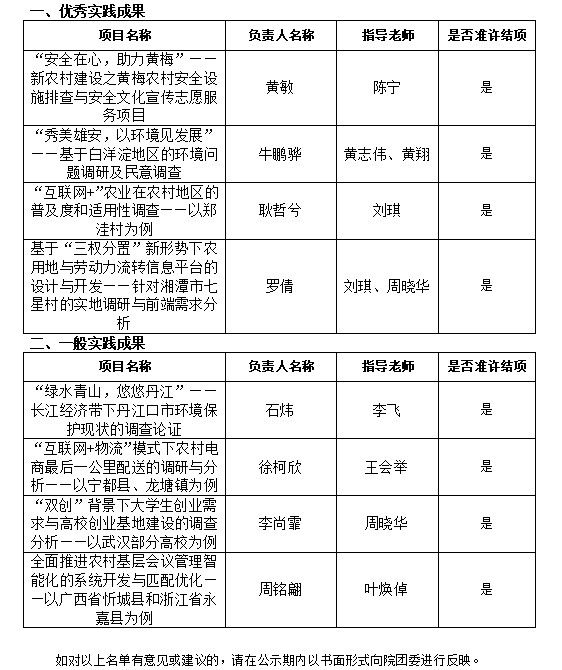 一、优秀实践成果

| 项目名称 | 负责人名称 | 指导老师 | 是否准许结项 |
|---|---|---|---|
| “安全在心，助力黄梅”——新农村建设之黄梅农村安全设施排查与安全文化宣传志愿服务项目 | 黄敏 | 陈宁 | 是 |
| “秀美雄安，以环境见发展”——基于白洋淀地区的环境问题调研及民意调查 | 牛鹏骅 | 黄志伟、黄翔 | 是 |
| “互联网+”农业在农村地区的普及度和适用性调查——以郑洼村为例 | 耿哲兮 | 刘琪 | 是 |
| 基于“三权分置”新形势下农用地与劳动力流转信息平台的设计与开发——针对湘潭市七星村的实地调研与前端需求分析 | 罗倩 | 刘琪、周晓华 | 是 |

二、一般实践成果

| 项目名称 | 负责人名称 | 指导老师 | 是否准许结项 |
|---|---|---|---|
| “绿水青山，悠悠丹江”——长江经济带下丹江口市环境保护现状的调查论证 | 石炜 | 李飞 | 是 |
| “互联网+物流”模式下农村电商最后一公里配送的调研与分析——以宁都县、龙塘镇为例 | 徐柯欣 | 王会举 | 是 |
| “双创”背景下大学生创业需求与高校创业基地建设的调查分析——以武汉部分高校为例 | 李尚霏 | 周晓华 | 是 |
| 全面推进农村基层会议管理智能化的系统开发与匹配优化——以广西省忻城县和浙江省永嘉县为例 | 周铭翩 | 叶焕倬 | 是 |

如对以上名单有意见或建议的，请在公示期内以书面形式向院团委进行反映。